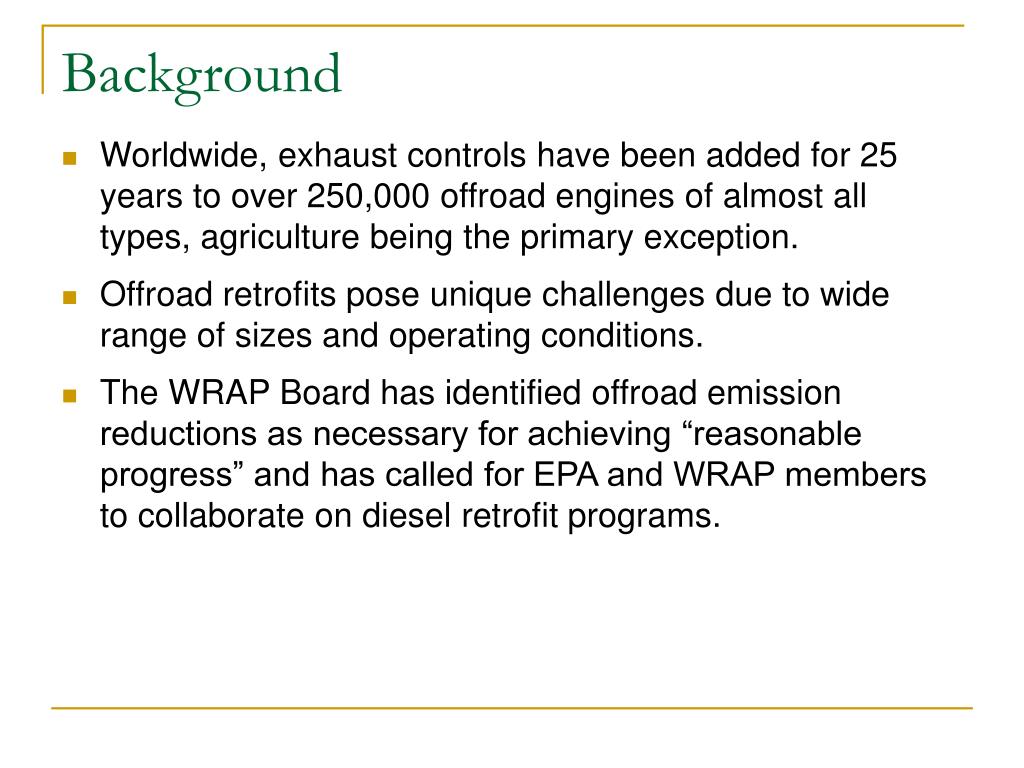 Background

Worldwide, exhaust controls have been added for 25 years to over 250,000 offroad engines of almost all types, agriculture being the primary exception.

Offroad retrofits pose unique challenges due to wide range of sizes and operating conditions.

The WRAP Board has identified offroad emission reductions as necessary for achieving “reasonable progress” and has called for EPA and WRAP members to collaborate on diesel retrofit programs.